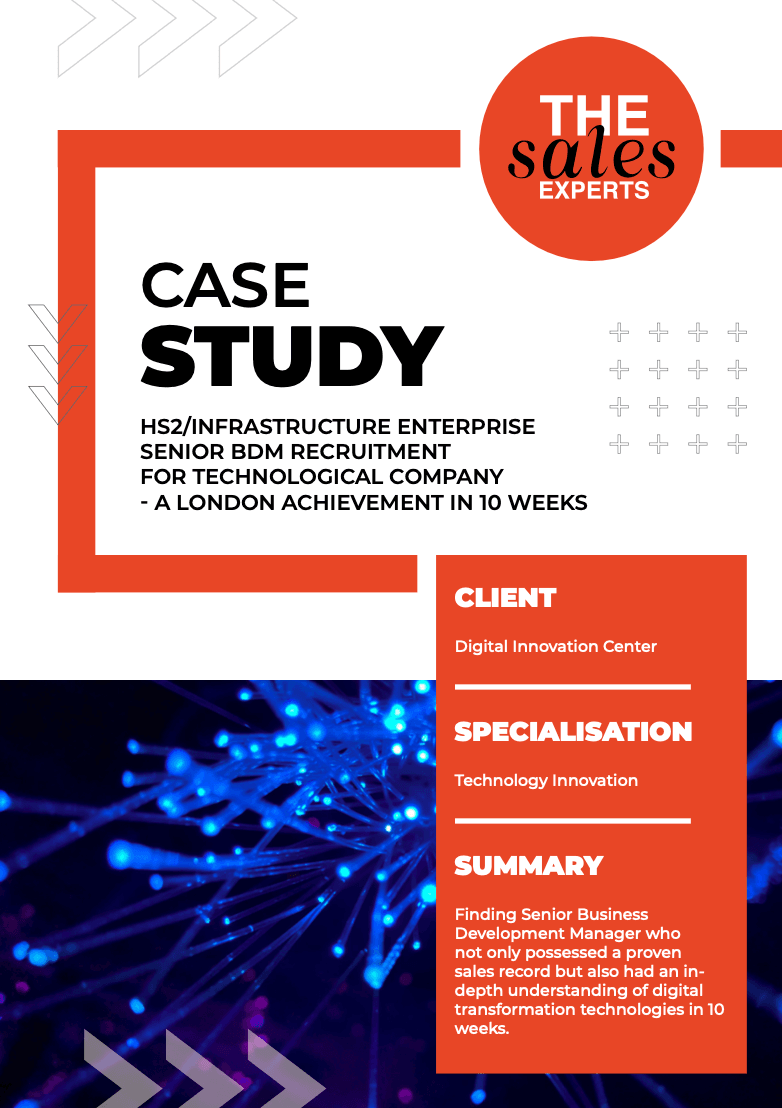 THE sales EXPERTS

CASE
STUDY

HS2/INFRASTRUCTURE ENTERPRISE SENIOR BDM RECRUITMENT FOR TECHNOLOGICAL COMPANY - A LONDON ACHIEVEMENT IN 10 WEEKS

CLIENT

Digital Innovation Center

SPECIALISATION

Technology Innovation

SUMMARY

Finding Senior Business Development Manager who not only possessed a proven sales record but also had an in-depth understanding of digital transformation technologies in 10 weeks.